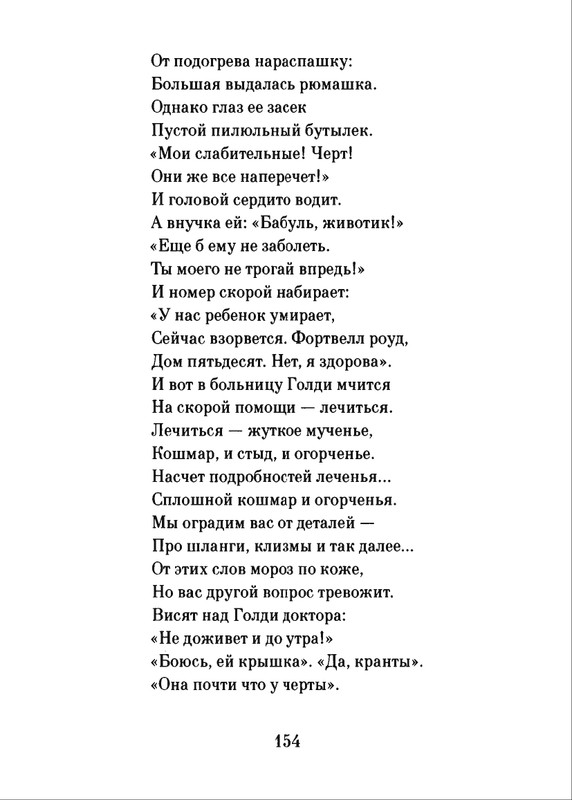 От подогрева нараспашку:
Большая выдалась рюмашка.
Однако глаз ее засек
Пустой пилюльный бутылек.
«Мои слабительные! Черт!
Они же все наперечет!»
И головой сердито водит.
А внучка ей: «Бабуль, животик!»
«Еще б ему не заболеть.
Ты моего не трогай впредь!»
И номер скорой набирает:
«У нас ребенок умирает,
Сейчас взорвется. Фортвелл роуд,
Дом пятьдесят. Нет, я здорова».
И вот в больницу Голди мчится
На скорой помощи — лечиться.
Лечиться — жуткое мученье,
Кошмар, и стыд, и огорченье.
Насчет подробностей леченья...
Сплошной кошмар и огорченья.
Мы оградим вас от деталей —
Про шланги, клизмы и так далее...
От этих слов мороз по коже,
Но вас другой вопрос тревожит.
Висят над Голди доктора:
«Не доживет и до утра!»
«Боюсь, ей крышка». «Да, кранты».
«Она почти что у черты».

154